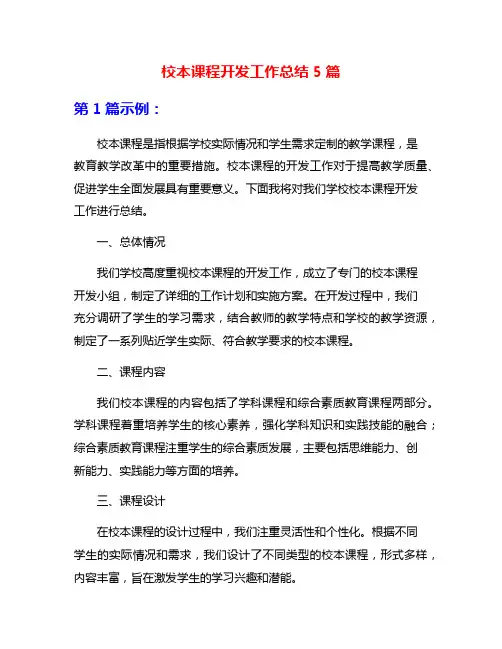 校本课程开发工作总结 5 篇

第 1 篇示例：

校本课程是指根据学校实际情况和学生需求定制的教学课程，是教育教学改革中的重要措施。校本课程的开发工作对于提高教学质量、促进学生全面发展具有重要意义。下面我将对我们学校校本课程开发工作进行总结。

一、总体情况

我们学校高度重视校本课程的开发工作，成立了专门的校本课程开发小组，制定了详细的工作计划和实施方案。在开发过程中，我们充分调研了学生的学习需求，结合教师的教学特点和学校的教学资源，制定了一系列贴近学生实际、符合教学要求的校本课程。

二、课程内容

我们校本课程的内容包括了学科课程和综合素质教育课程两部分。学科课程着重培养学生的核心素养，强化学科知识和实践技能的融合；综合素质教育课程注重学生的综合素质发展，主要包括思维能力、创新能力、实践能力等方面的培养。

三、课程设计

在校本课程的设计过程中，我们注重灵活性和个性化。根据不同学生的实际情况和需求，我们设计了不同类型的校本课程，形式多样，内容丰富，旨在激发学生的学习兴趣和潜能。